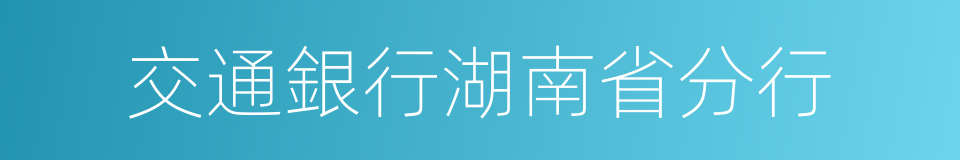 交通銀行湖南省分行